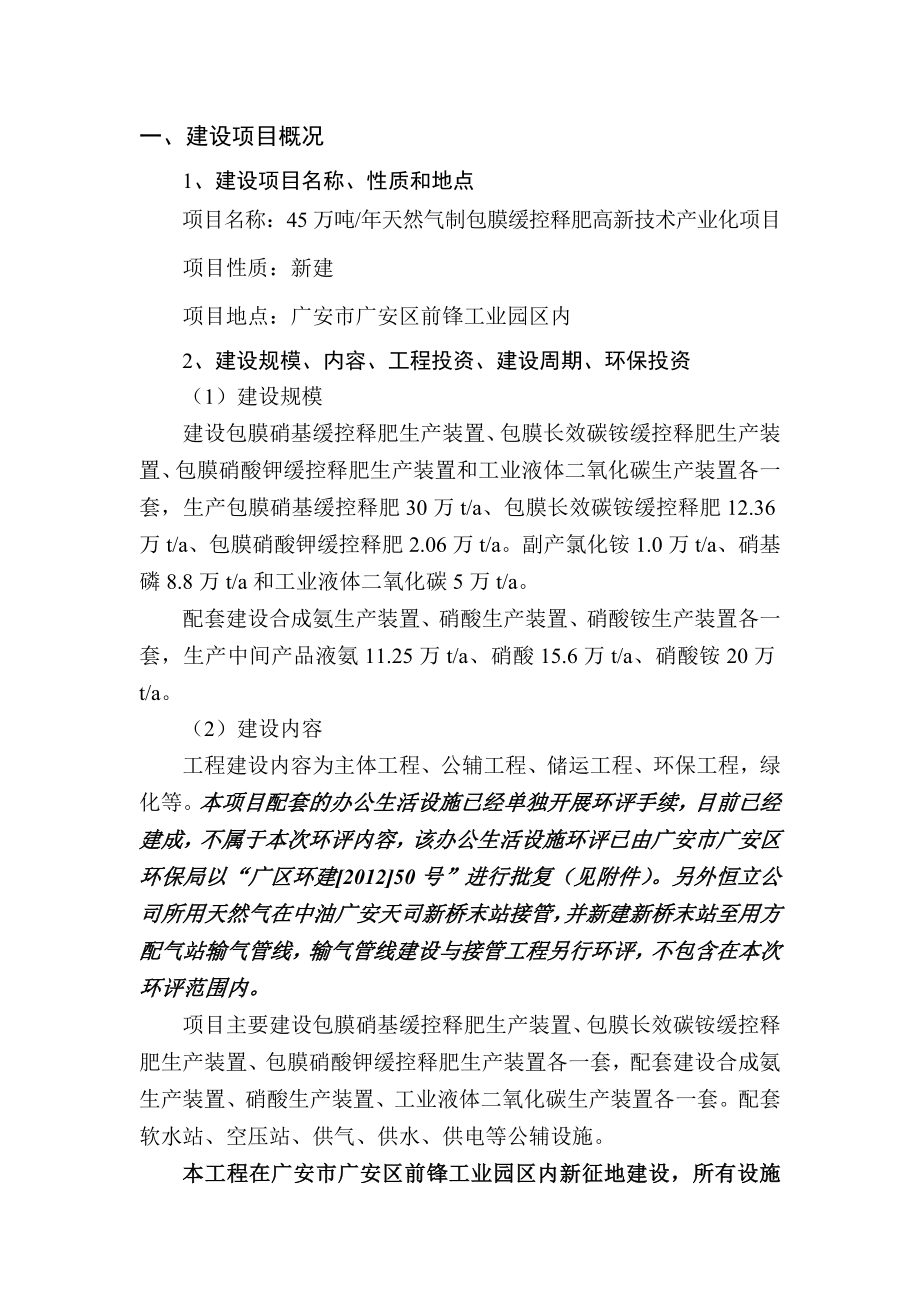 一、建设项目概况

1、建设项目名称、性质和地点

项目名称：45 万吨/年天然气制包膜缓控释肥高新技术产业化项目

项目性质：新建

项目地点：广安市广安区前锋工业园区内

2、建设规模、内容、工程投资、建设周期、环保投资

（1）建设规模

建设包膜硝基缓控释肥生产装置、包膜长效碳铵缓控释肥生产装置、包膜硝酸钾缓控释肥生产装置和工业液体二氧化碳生产装置各一套，生产包膜硝基缓控释肥 30 万 t/a、包膜长效碳铵缓控释肥 12.36 万 t/a、包膜硝酸钾缓控释肥 2.06 万 t/a。副产氯化铵 1.0 万 t/a、硝基磷 8.8 万 t/a 和工业液体二氧化碳 5 万 t/a。

配套建设合成氨生产装置、硝酸生产装置、硝酸铵生产装置各一套，生产中间产品液氨 11.25 万 t/a、硝酸 15.6 万 t/a、硝酸铵 20 万 t/a。

（2）建设内容

工程建设内容为主体工程、公辅工程、储运工程、环保工程，绿化等。本项目配套的办公生活设施已经单独开展环评手续，目前已经建成，不属于本次环评内容，该办公生活设施环评已由广安市广安区环保局以“广区环建[2012]50 号”进行批复（见附件）。另外恒立公司所用天然气在中油广安天司新桥末站接管，并新建新桥末站至用方配气站输气管线，输气管线建设与接管工程另行环评，不包含在本次环评范围内。

项目主要建设包膜硝基缓控释肥生产装置、包膜长效碳铵缓控释肥生产装置、包膜硝酸钾缓控释肥生产装置各一套，配套建设合成氨生产装置、硝酸生产装置、工业液体二氧化碳生产装置各一套。配套软水站、空压站、供气、供水、供电等公辅设施。

本工程在广安市广安区前锋工业园区内新征地建设，所有设施